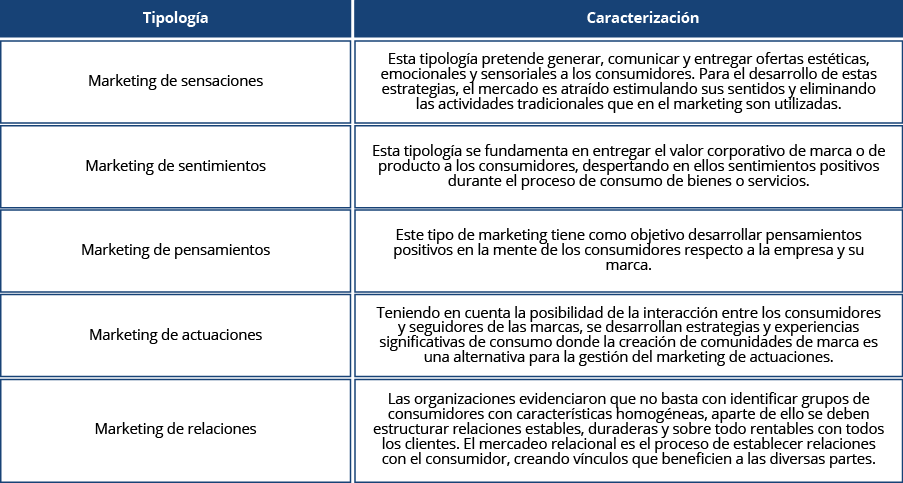 | Tipología | Caracterización |
|---|---|
| Marketing de sensaciones | Esta tipología pretende generar, comunicar y entregar ofertas estéticas, emocionales y sensoriales a los consumidores. Para el desarrollo de estas estrategias, el mercado es atraído estimulando sus sentidos y eliminando las actividades tradicionales que en el marketing son utilizadas. |
| Marketing de sentimientos | Esta tipología se fundamenta en entregar el valor corporativo de marca o de producto a los consumidores, despertando en ellos sentimientos positivos durante el proceso de consumo de bienes o servicios. |
| Marketing de pensamientos | Este tipo de marketing tiene como objetivo desarrollar pensamientos positivos en la mente de los consumidores respecto a la empresa y su marca. |
| Marketing de actuaciones | Teniendo en cuenta la posibilidad de la interacción entre los consumidores y seguidores de las marcas, se desarrollan estrategias y experiencias significativas de consumo donde la creación de comunidades de marca es una alternativa para la gestión del marketing de actuaciones. |
| Marketing de relaciones | Las organizaciones evidenciaron que no basta con identificar grupos de consumidores con características homogéneas, aparte de ello se deben estructurar relaciones estables, duraderas y sobre todo rentables con todos los clientes. El mercadeo relacional es el proceso de establecer relaciones con el consumidor, creando vínculos que beneficien a las diversas partes. |